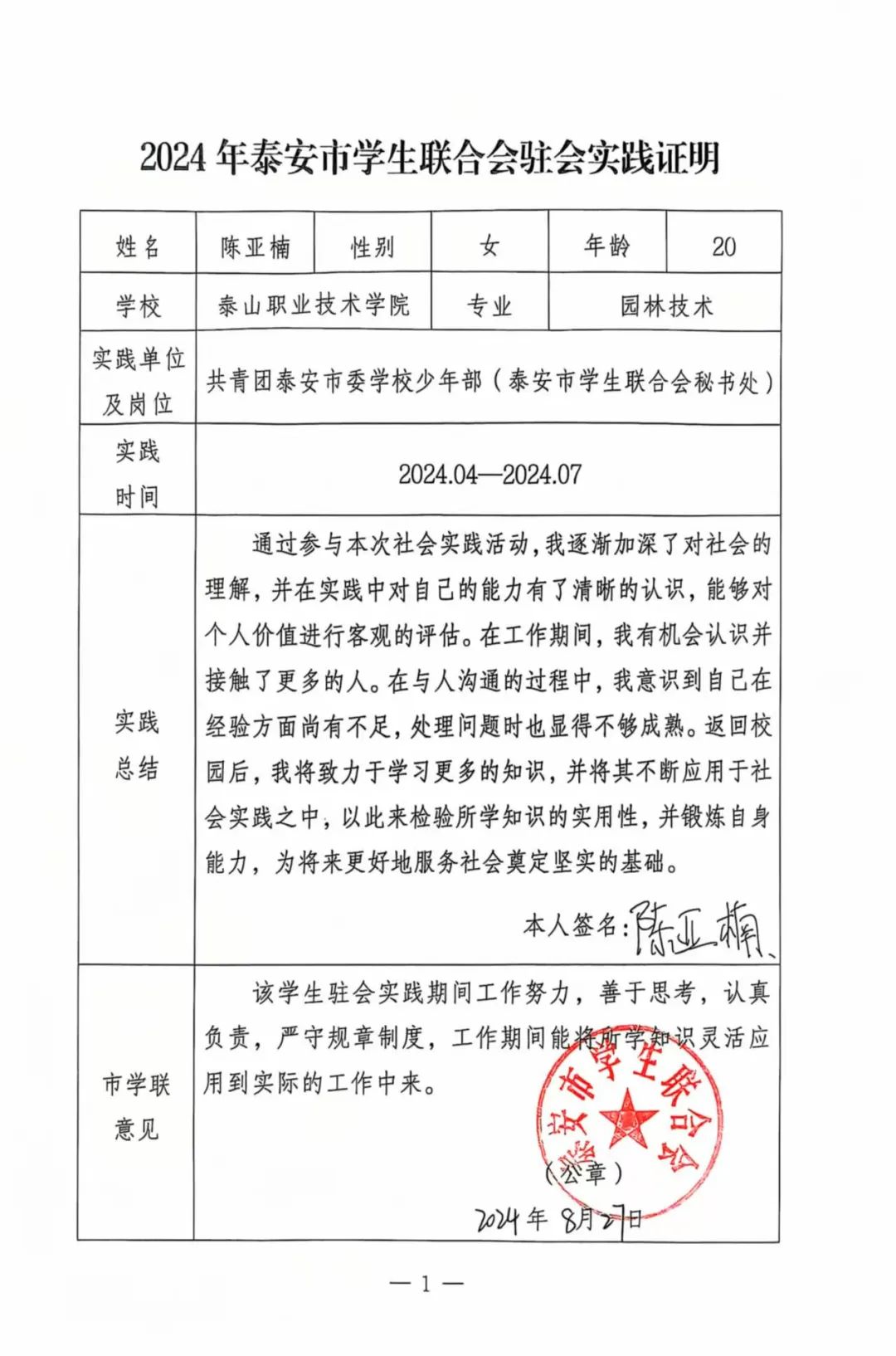 2024 年泰安市学生联合会驻会实践证明

| 姓名 | 陈亚楠 | 性别 | 女 | 年龄 | 20 |
|---|---|---|---|---|---|
| 学校 | 泰山职业技术学院 | | 专业 | 园林技术 | |
| 实践单位及岗位 | 共青团泰安市委学校少年部（泰安市学生联合会秘书处） | | | | |
| 实践时间 | 2024.04—2024.07 | | | | |
| 实践总结 | 通过参与本次社会实践活动，我逐渐加深了对社会的理解，并在实践中对自己的能力有了清晰的认识，能够对个人价值进行客观的评估。在工作期间，我有机会认识并接触了更多的人。在与人沟通的过程中，我意识到自己在经验方面尚有不足，处理问题时也显得不够成熟。返回校园后，我将致力于学习更多的知识，并将其不断应用于社会实践之中，以此来检验所学知识的实用性，并锻炼自身能力，为将来更好地服务社会奠定坚实的基础。 本人签名：陈亚楠 | | | | |
| 市学联意见 | 该学生驻会实践期间工作努力，善于思考，认真负责，严守规章制度，工作期间能将所学知识灵活应用到实际的工作中来。 泰安市学生联合会 （公章） 2024 年 8月27日 | | | | |

— 1 —